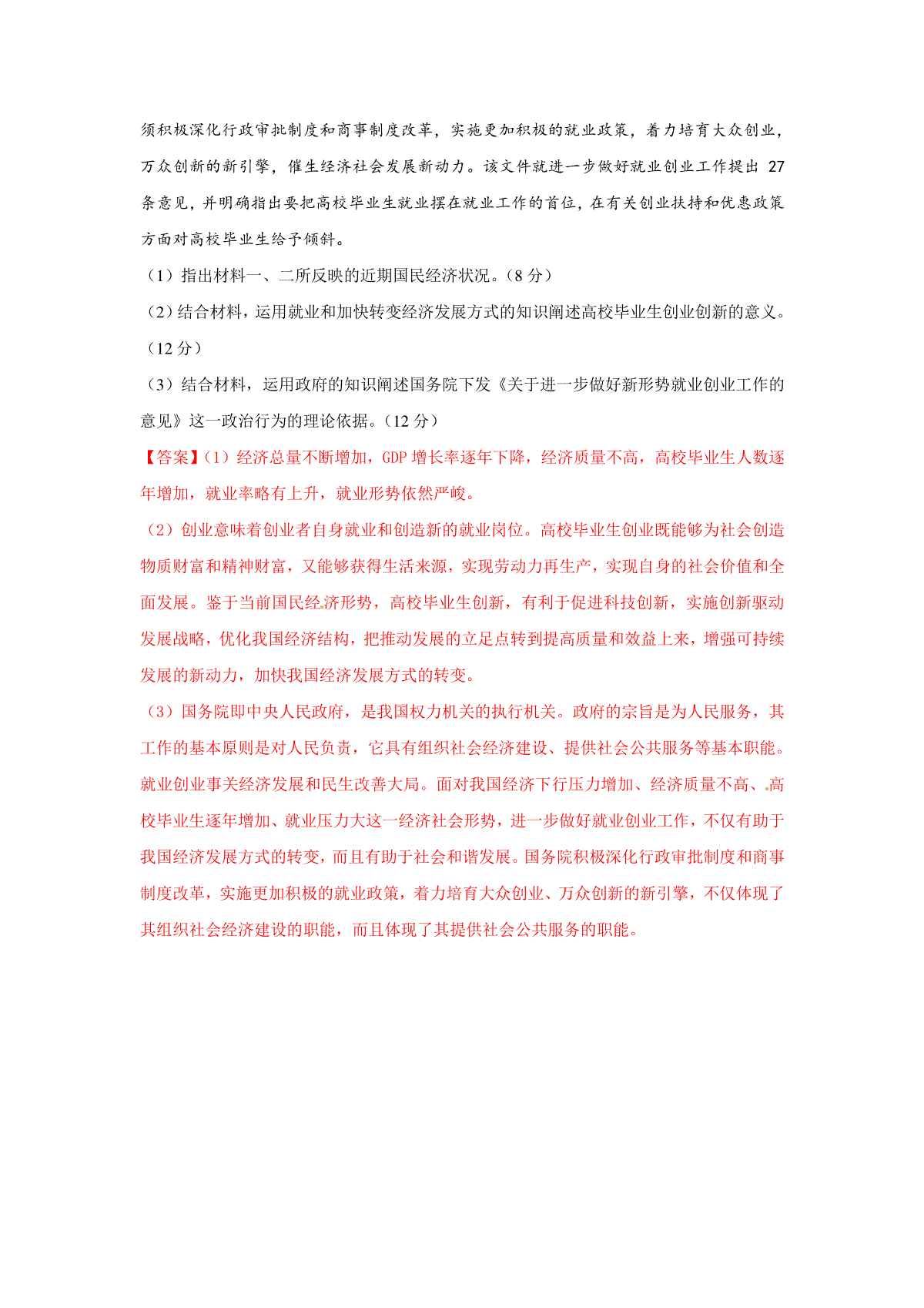 须积极深化行政审批制度和商事制度改革，实施更加积极的就业政策，着力培育大众创业，万众创新的新引擎，催生经济社会发展新动力。该文件就进一步做好就业创业工作提出 27 条意见，并明确指出要把高校毕业生就业摆在就业工作的首位，在有关创业扶持和优惠政策方面对高校毕业生给予倾斜。

（1）指出材料一、二所反映的近期国民经济状况。（8 分）

（2）结合材料，运用就业和加快转变经济发展方式的知识阐述高校毕业生创业创新的意义。（12 分）

（3）结合材料，运用政府的知识阐述国务院下发《关于进一步做好新形势就业创业工作的意见》这一政治行为的理论依据。（12 分）

【答案】（1）经济总量不断增加，GDP 增长率逐年下降，经济质量不高，高校毕业生人数逐年增加，就业率略有上升，就业形势依然严峻。

（2）创业意味着创业者自身就业和创造新的就业岗位。高校毕业生创业既能够为社会创造物质财富和精神财富，又能够获得生活来源，实现劳动力再生产，实现自身的社会价值和全面发展。鉴于当前国民经济形势，高校毕业生创新，有利于促进科技创新，实施创新驱动发展战略，优化我国经济结构，把推动发展的立足点转到提高质量和效益上来，增强可持续发展的新动力，加快我国经济发展方式的转变。

（3）国务院即中央人民政府，是我国权力机关的执行机关。政府的宗旨是为人民服务，其工作的基本原则是对人民负责，它具有组织社会经济建设、提供社会公共服务等基本职能。就业创业事关经济发展和民生改善大局。面对我国经济下行压力增加、经济质量不高、高校毕业生逐年增加、就业压力大这一经济社会形势，进一步做好就业创业工作，不仅有助于我国经济发展方式的转变，而且有助于社会和谐发展。国务院积极深化行政审批制度和商事制度改革，实施更加积极的就业政策，着力培育大众创业、万众创新的新引擎，不仅体现了其组织社会经济建设的职能，而且体现了其提供社会公共服务的职能。